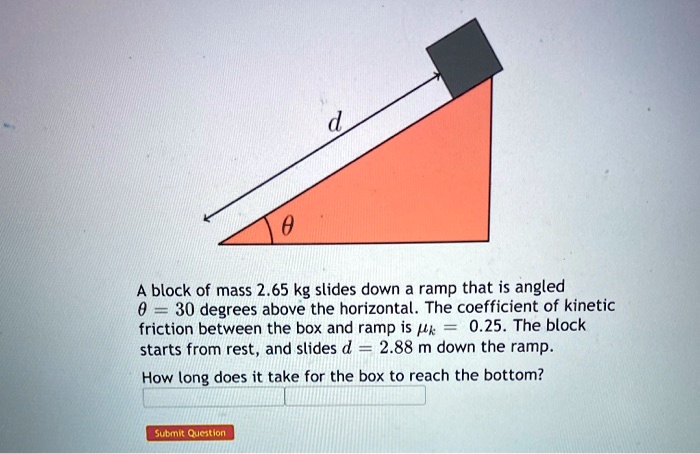 $d$

$\theta$

A block of mass 2.65 kg slides down a ramp that is angled $\theta = 30$ degrees above the horizontal. The coefficient of kinetic friction between the box and ramp is $\mu_k = 0.25$. The block starts from rest, and slides $d = 2.88$ m down the ramp.

How long does it take for the box to reach the bottom?

Submit Question